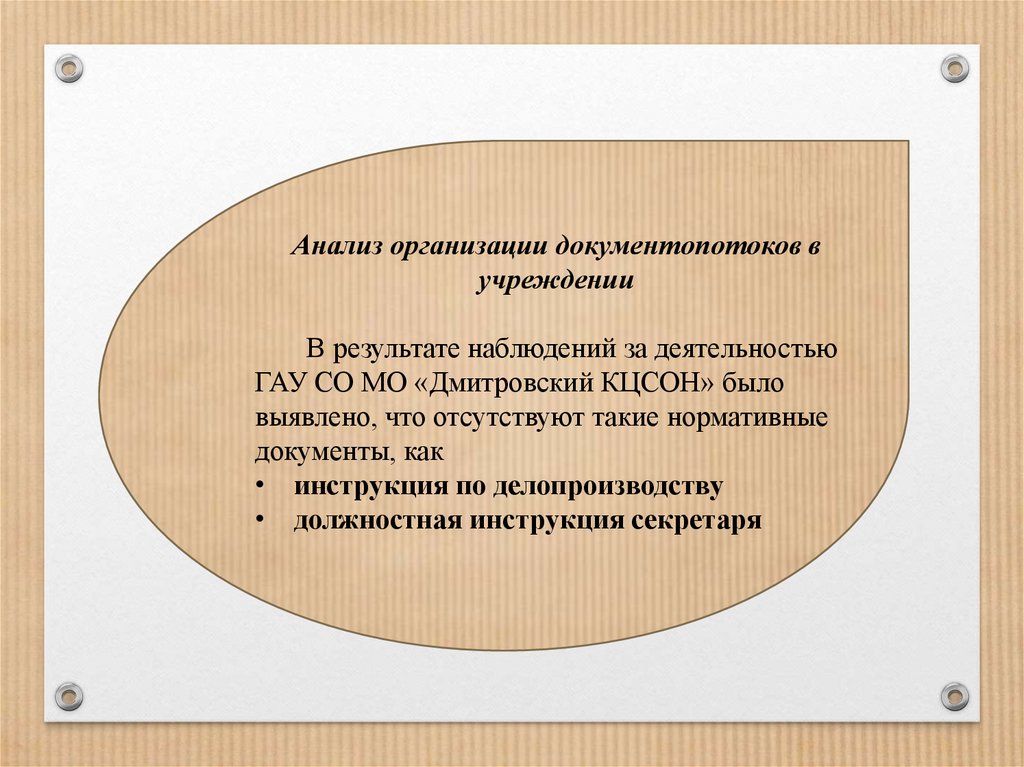 Анализ организации документопотоков в учреждении

В результате наблюдений за деятельностью ГАУ СО МО «Дмитровский КЦСОН» было выявлено, что отсутствуют такие нормативные документы, как

• инструкция по делопроизводству
• должностная инструкция секретаря